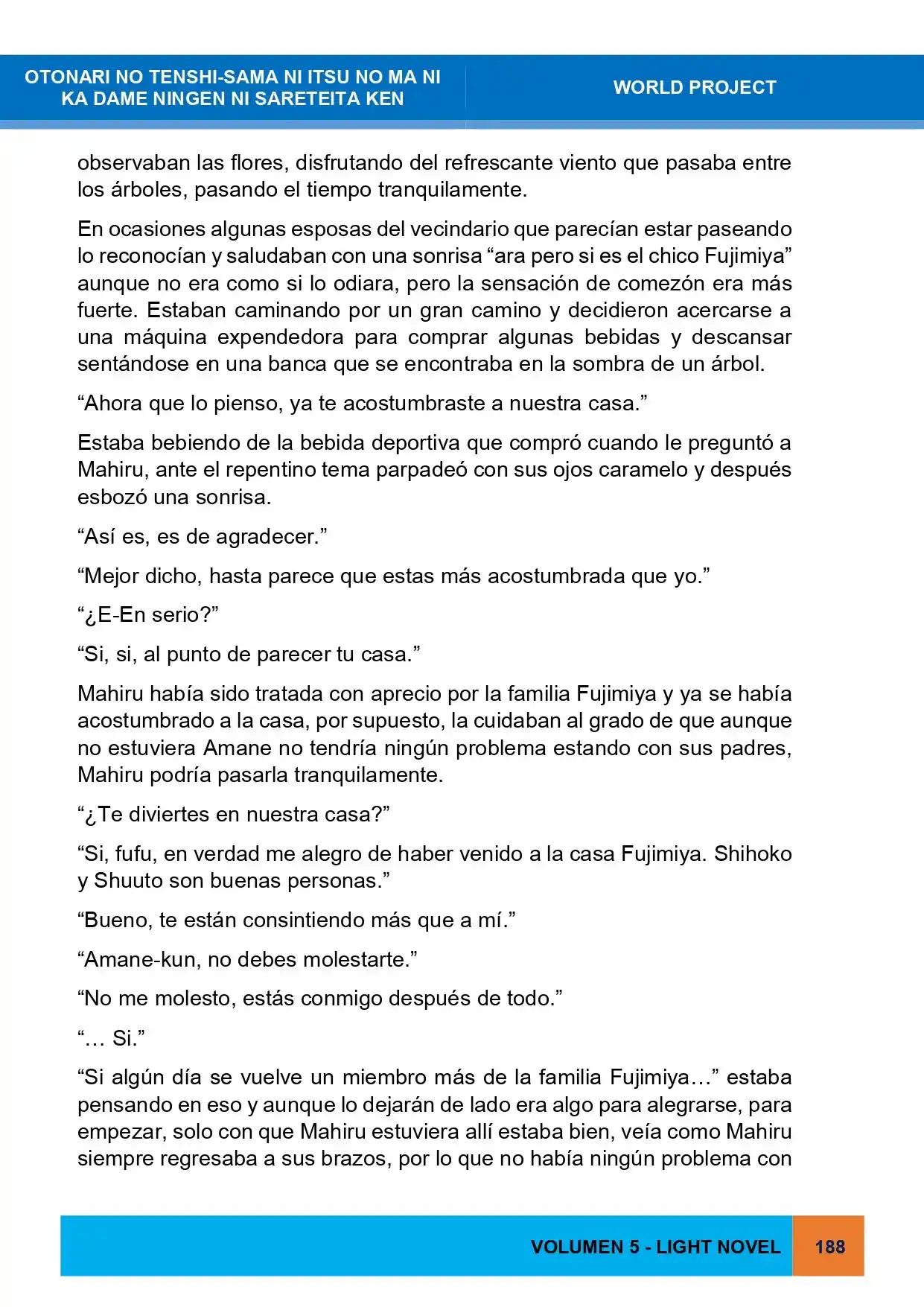 OTONARI NO TENSHI-SAMA NI ITSU NO MA NI
KA DAME NINGEN NI SARETEITA KEN

WORLD PROJECT

observaban las flores, disfrutando del refrescante viento que pasaba entre los árboles, pasando el tiempo tranquilamente.

En ocasiones algunas esposas del vecindario que parecían estar paseando lo reconocían y saludaban con una sonrisa "ara pero si es el chico Fujimiya" aunque no era como si lo odiara, pero la sensación de comezón era más fuerte. Estaban caminando por un gran camino y decidieron acercarse a una máquina expendedora para comprar algunas bebidas y descansar sentándose en una banca que se encontraba en la sombra de un árbol.

"Ahora que lo pienso, ya te acostumbraste a nuestra casa."

Estaba bebiendo de la bebida deportiva que compró cuando le preguntó a Mahiru, ante el repentino tema parpadeó con sus ojos caramelo y después esbozó una sonrisa.

"Así es, es de agradecer."

"Mejor dicho, hasta parece que estas más acostumbrada que yo."

"¿E-En serio?"

"Si, si, al punto de parecer tu casa."

Mahiru había sido tratada con aprecio por la familia Fujimiya y ya se había acostumbrado a la casa, por supuesto, la cuidaban al grado de que aunque no estuviera Amane no tendría ningún problema estando con sus padres, Mahiru podría pasarla tranquilamente.

"¿Te diviertes en nuestra casa?"

"Si, fufu, en verdad me alegro de haber venido a la casa Fujimiya. Shihoko y Shuuto son buenas personas."

"Bueno, te están consintiendo más que a mí."

"Amane-kun, no debes molestarte."

"No me molesto, estás conmigo después de todo."

"… Si."

"Si algún día se vuelve un miembro más de la familia Fujimiya…" estaba pensando en eso y aunque lo dejarán de lado era algo para alegrarse, para empezar, solo con que Mahiru estuviera allí estaba bien, veía como Mahiru siempre regresaba a sus brazos, por lo que no había ningún problema con

VOLUMEN 5 - LIGHT NOVEL
188